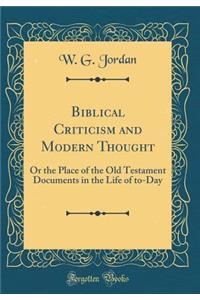 W. G. Jordan

Biblical Criticism and Modern Thought

Or the Place of the Old Testament Documents in the Life of to-Day

Forgotten Books